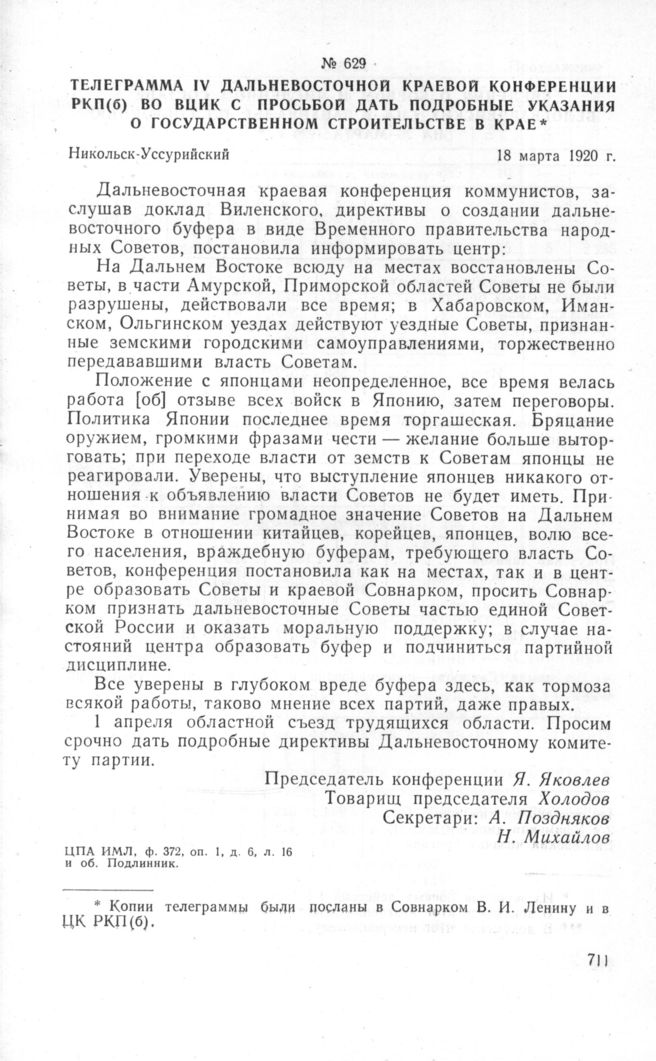 № 629

ТЕЛЕГРАММА IV ДАЛЬНЕВОСТОЧНОЙ КРАЕВОЙ КОНФЕРЕНЦИИ РКП(б) ВО ВЦИК С ПРОСЬБОЙ ДАТЬ ПОДРОБНЫЕ УКАЗАНИЯ О ГОСУДАРСТВЕННОМ СТРОИТЕЛЬСТВЕ В КРАЕ*

Никольск-Уссурийский 18 марта 1920 г.

Дальневосточная краевая конференция коммунистов, заслушав доклад Виленского, директивы о создании дальневосточного буфера в виде Временного правительства народных Советов, постановила информировать центр:

На Дальнем Востоке всюду на местах восстановлены Советы, в части Амурской, Приморской областей Советы не были разрушены, действовали все время; в Хабаровском, Иманском, Ольгинском уездах действуют уездные Советы, признанные земскими городскими самоуправлениями, торжественно передававшими власть Советам.

Положение с японцами неопределенное, все время велась работа [об] отзыве всех войск в Японию, затем переговоры. Политика Японии последнее время торгашеская. Бряцание оружием, громкими фразами чести — желание больше выторговать; при переходе власти от земств к Советам японцы не реагировали. Уверены, что выступление японцев никакого отношения к объявлению власти Советов не будет иметь. Принимая во внимание громадное значение Советов на Дальнем Востоке в отношении китайцев, корейцев, японцев, волю всего населения, враждебную буферам, требующего власть Советов, конференция постановила как на местах, так и в центре образовать Советы и краевой Совнарком, просить Совнарком признать дальневосточные Советы частью единой Советской России и оказать моральную поддержку; в случае настояний центра образовать буфер и подчиниться партийной дисциплине.

Все уверены в глубоком вреде буфера здесь, как тормоза всякой работы, таково мнение всех партий, даже правых.

1 апреля областной съезд трудящихся области. Просим срочно дать подробные директивы Дальневосточному комитету партии.

Председатель конференции Я. Яковлев
Товарищ председателя Холодов
Секретари: А. Поздняков
Н. Михайлов

ЦПА ИМЛ, ф. 372, оп. 1, д. 6, л. 16 и об. Подлинник.

* Копии телеграммы были посланы в Совнарком В. И. Ленину и в ЦК РКП(б).

711